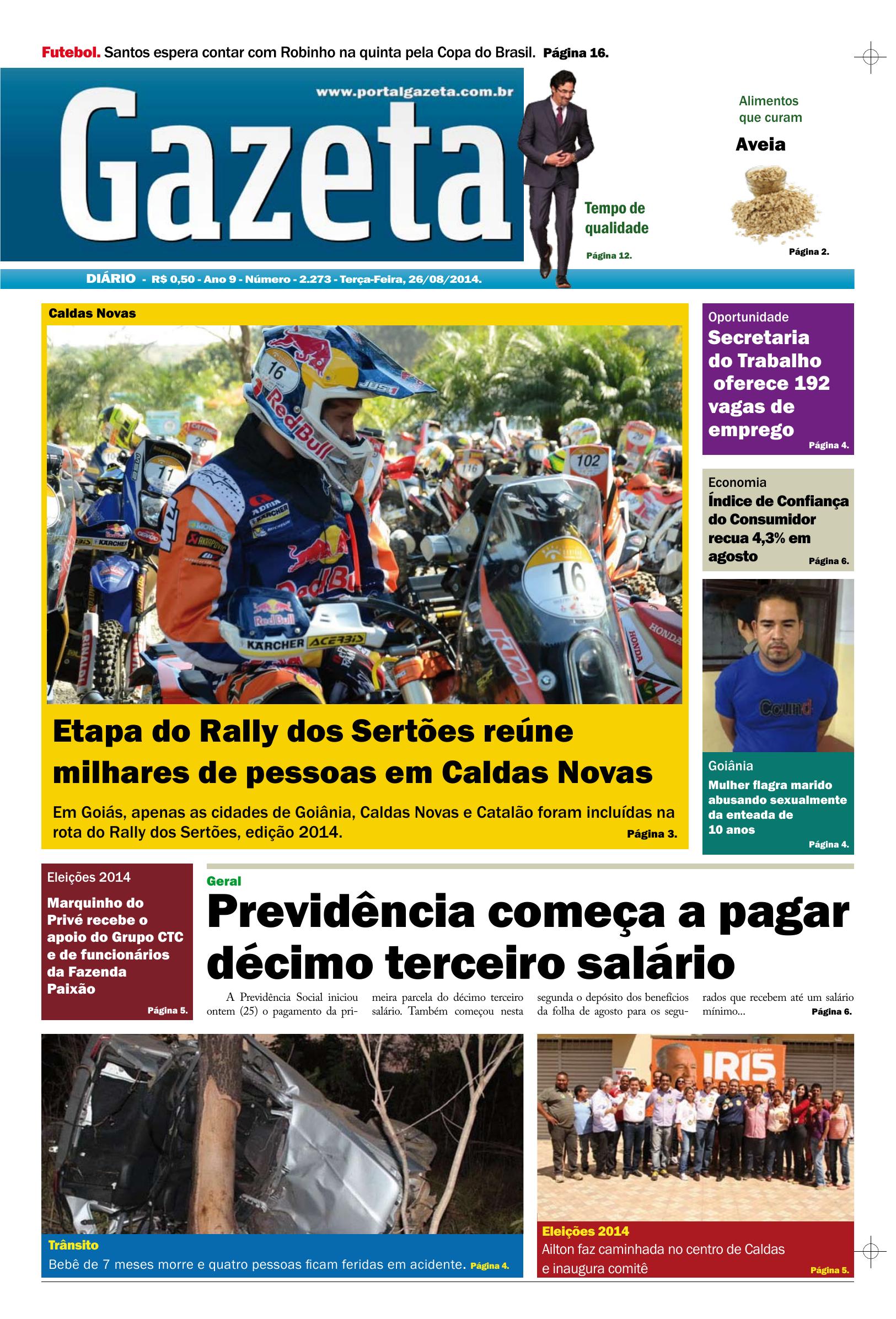 Futebol. Santos espera contar com Robinho na quinta pela Copa do Brasil. Página 16.

www.portalgazeta.com.br

Gazeta

Tempo de qualidade

Página 12.

Alimentos que curam

Aveia

Página 2.

DIÁRIO - R$ 0,50 - Ano 9 - Número - 2.273 - Terça-Feira, 26/08/2014.

Caldas Novas

Etapa do Rally dos Sertões reúne milhares de pessoas em Caldas Novas

Em Goiás, apenas as cidades de Goiânia, Caldas Novas e Catalão foram incluídas na rota do Rally dos Sertões, edição 2014. Página 3.

Oportunidade

Secretaria do Trabalho oferece 192 vagas de emprego

Página 4.

Economia

Índice de Confiança do Consumidor recua 4,3% em agosto Página 6.

Goiânia

Mulher flagra marido abusando sexualmente da enteada de 10 anos

Página 4.

Eleições 2014

Marquinho do Privé recebe o apoio do Grupo CTC e de funcionários da Fazenda Paixão

Página 5.

Geral

Previdência começa a pagar décimo terceiro salário

A Previdência Social iniciou ontem (25) o pagamento da primeira parcela do décimo terceiro salário. Também começou nesta segunda o depósito dos benefícios da folha de agosto para os segurados que recebem até um salário mínimo... Página 6.

Trânsito

Bebê de 7 meses morre e quatro pessoas ficam feridas em acidente. Página 4.

IRIS

Eleições 2014

Ailton faz caminhada no centro de Caldas e inaugura comitê Página 5.